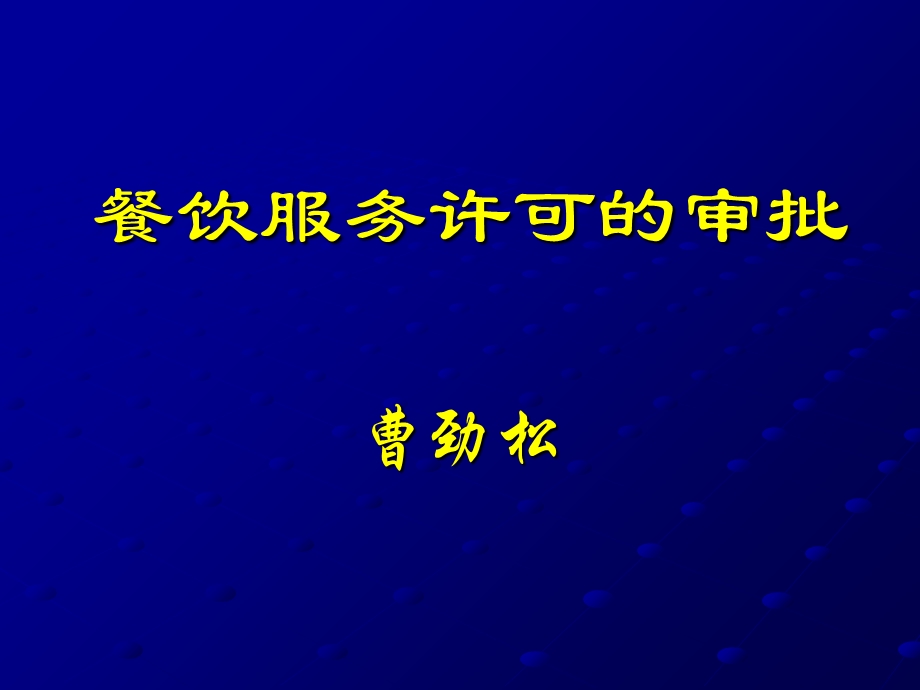 餐饮服务许可的审批

曹劲松